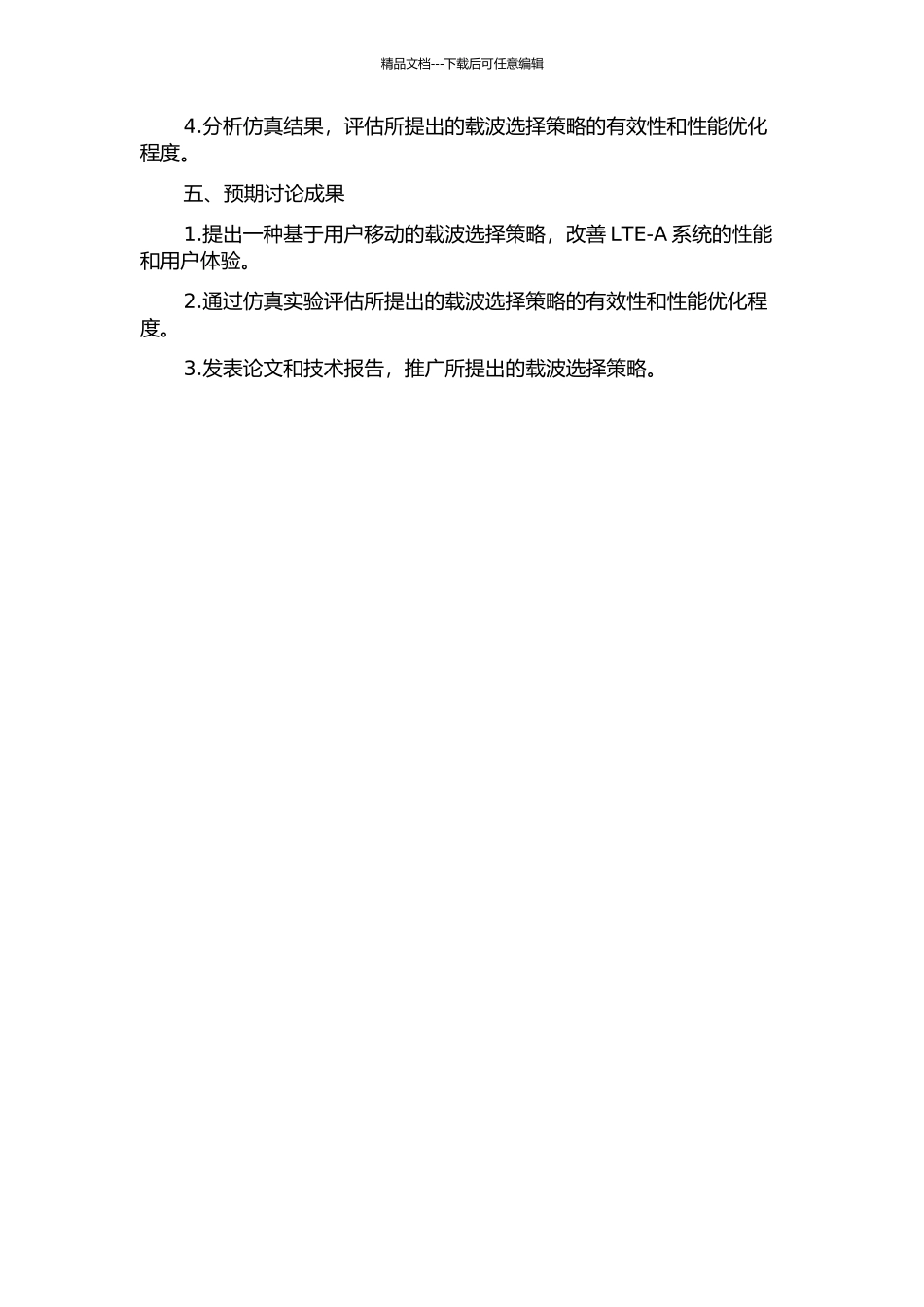 精品文档---下载后可任意编辑

4.分析仿真结果，评估所提出的载波选择策略的有效性和性能优化程度。

五、预期讨论成果

1.提出一种基于用户移动的载波选择策略，改善 LTE-A 系统的性能和用户体验。

2.通过仿真实验评估所提出的载波选择策略的有效性和性能优化程度。

3.发表论文和技术报告，推广所提出的载波选择策略。